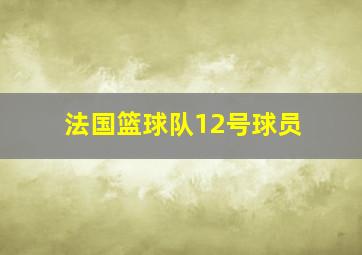 法国篮球队12号球员